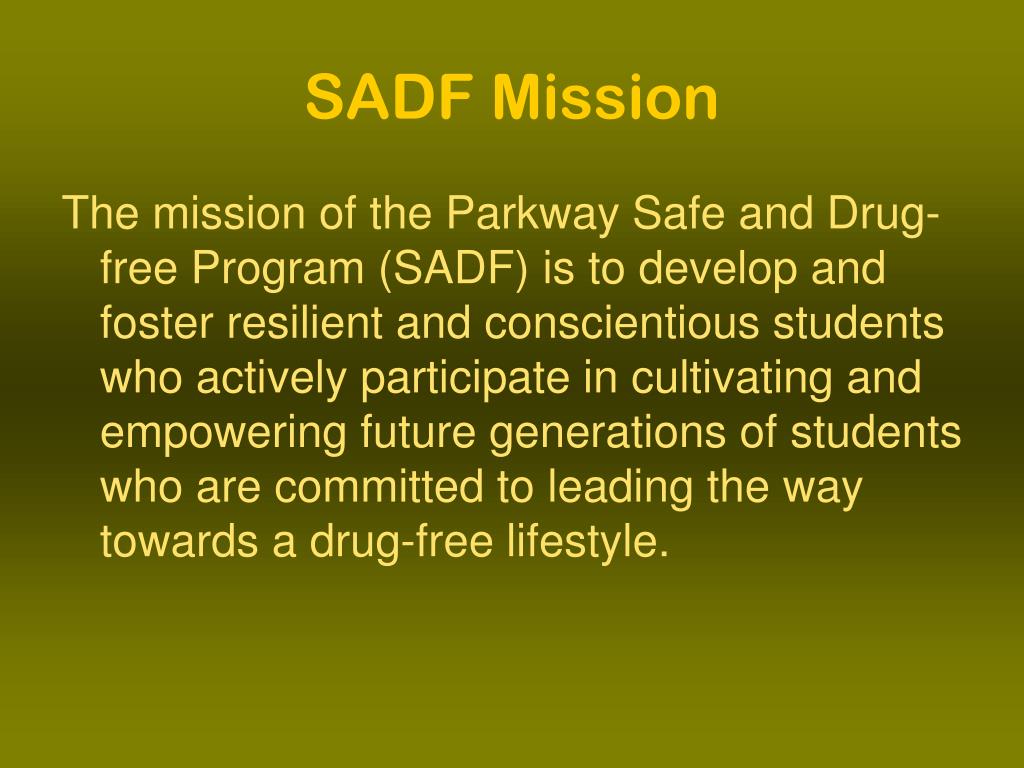 SADF Mission

The mission of the Parkway Safe and Drug-free Program (SADF) is to develop and foster resilient and conscientious students who actively participate in cultivating and empowering future generations of students who are committed to leading the way towards a drug-free lifestyle.